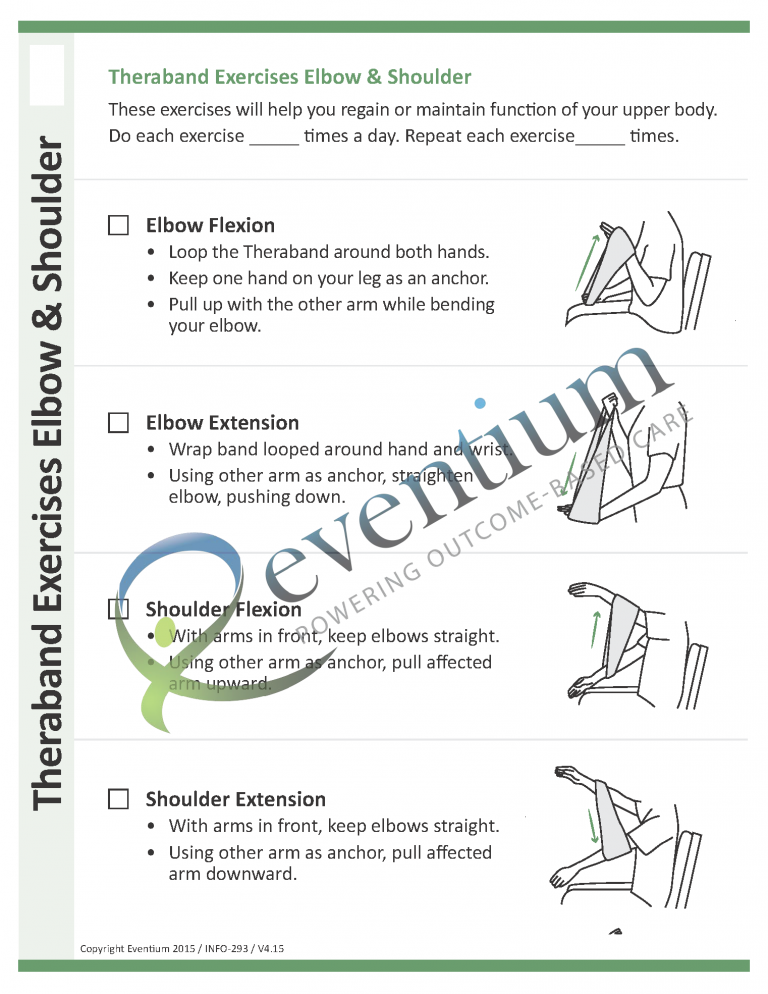 Theraband Exercises Elbow & Shoulder

Theraband Exercises Elbow & Shoulder

These exercises will help you regain or maintain function of your upper body. Do each exercise _____ times a day. Repeat each exercise_____ times.

☐ Elbow Flexion
• Loop the Theraband around both hands.
• Keep one hand on your leg as an anchor.
• Pull up with the other arm while bending your elbow.

☐ Elbow Extension
• Wrap band looped around hand and wrist.
• Using other arm as anchor, straighten elbow, pushing down.

☐ Shoulder Flexion
• With arms in front, keep elbows straight.
• Using other arm as anchor, pull affected arm upward.

☐ Shoulder Extension
• With arms in front, keep elbows straight.
• Using other arm as anchor, pull affected arm downward.

eventium
POWERING OUTCOME-BASED CARE

Copyright Eventium 2015 / INFO-293 / V4.15